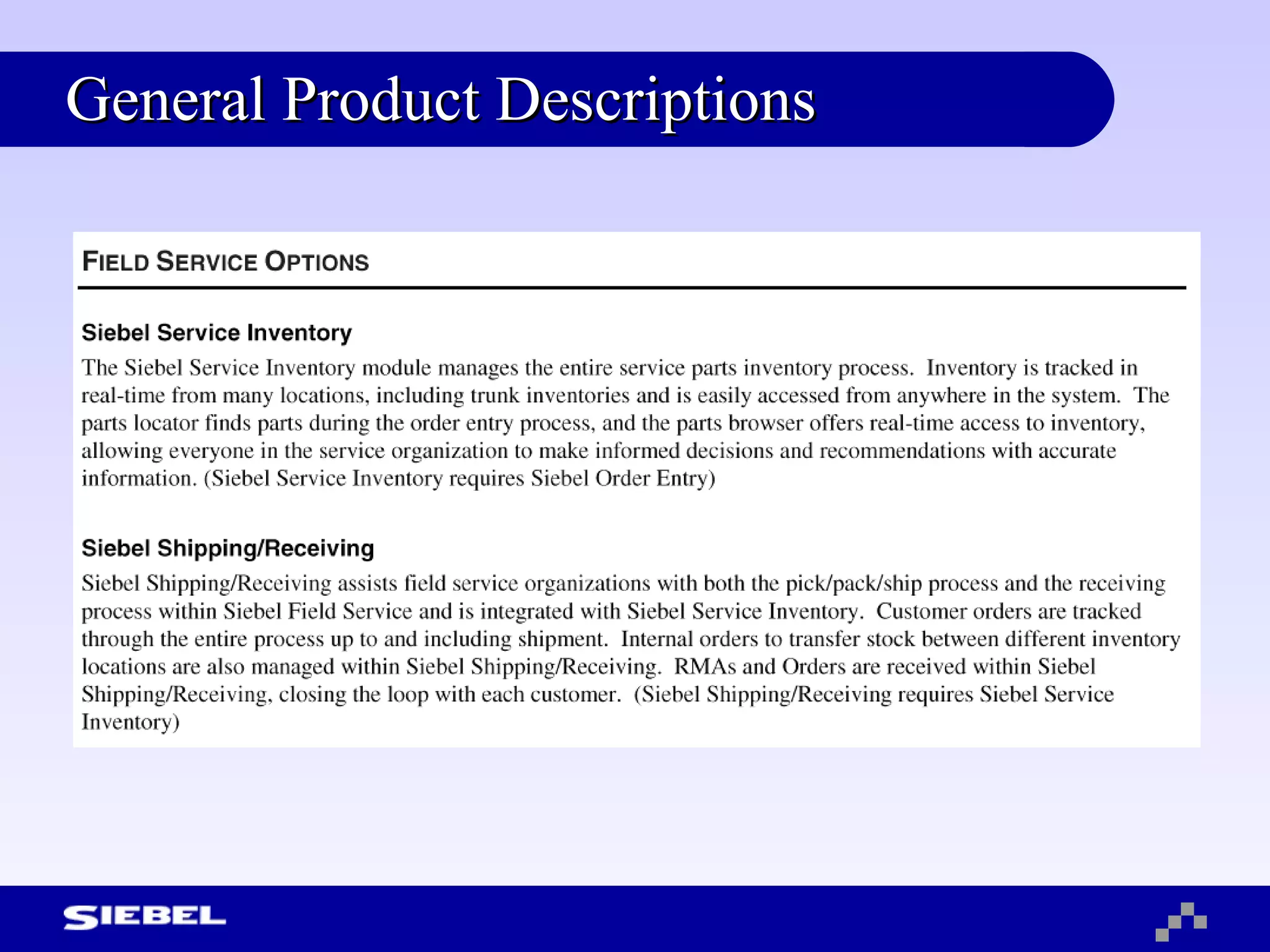 General Product Descriptions

FIELD SERVICE OPTIONS

Siebel Service Inventory

The Siebel Service Inventory module manages the entire service parts inventory process. Inventory is tracked in real-time from many locations, including trunk inventories and is easily accessed from anywhere in the system. The parts locator finds parts during the order entry process, and the parts browser offers real-time access to inventory, allowing everyone in the service organization to make informed decisions and recommendations with accurate information. (Siebel Service Inventory requires Siebel Order Entry)

Siebel Shipping/Receiving

Siebel Shipping/Receiving assists field service organizations with both the pick/pack/ship process and the receiving process within Siebel Field Service and is integrated with Siebel Service Inventory. Customer orders are tracked through the entire process up to and including shipment. Internal orders to transfer stock between different inventory locations are also managed within Siebel Shipping/Receiving. RMAs and Orders are received within Siebel Shipping/Receiving, closing the loop with each customer. (Siebel Shipping/Receiving requires Siebel Service Inventory)

SIEBEL